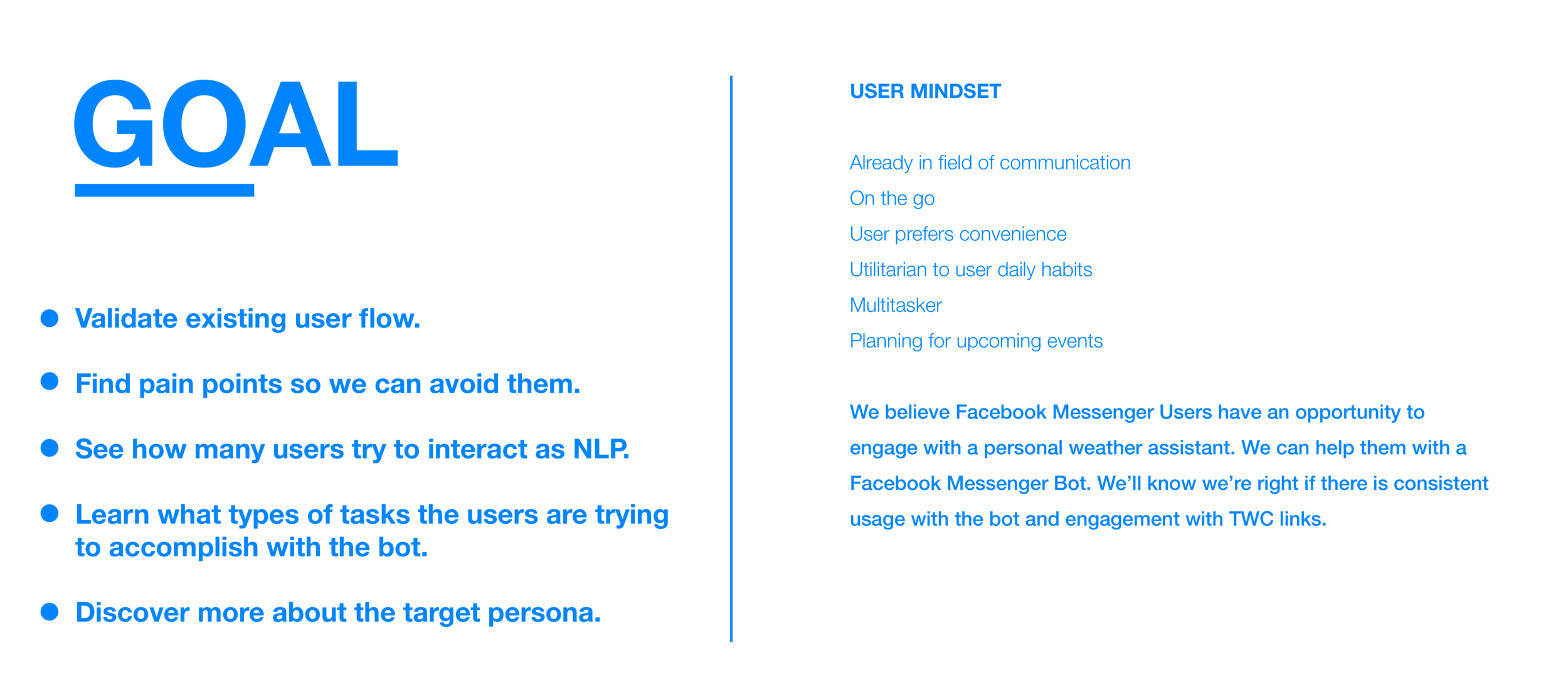 GOAL

• Validate existing user flow.

• Find pain points so we can avoid them.

• See how many users try to interact as NLP.

• Learn what types of tasks the users are trying to accomplish with the bot.

• Discover more about the target persona.

USER MINDSET

Already in field of communication
On the go
User prefers convenience
Utilitarian to user daily habits
Multitasker
Planning for upcoming events

We believe Facebook Messenger Users have an opportunity to engage with a personal weather assistant. We can help them with a Facebook Messenger Bot. We'll know we're right if there is consistent usage with the bot and engagement with TWC links.